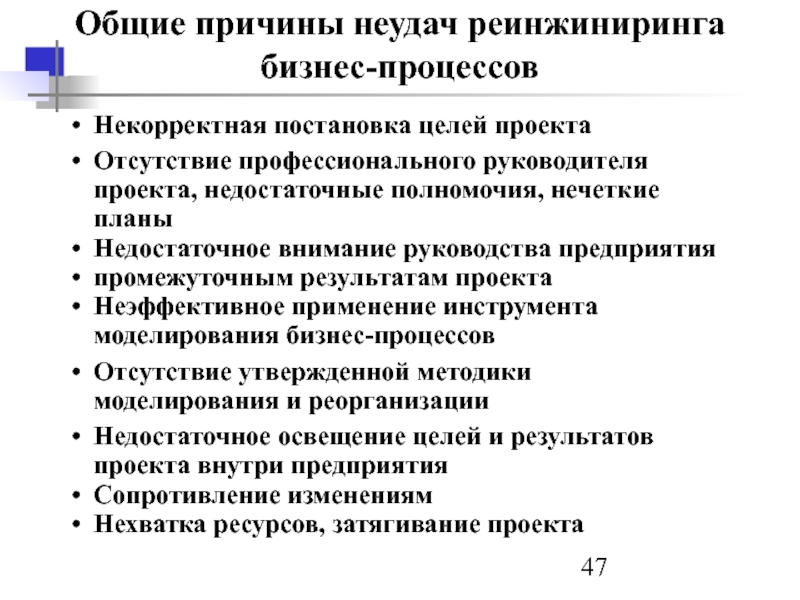 Общие причины неудач реинжиниринга бизнес-процессов

• Некорректная постановка целей проекта
• Отсутствие профессионального руководителя проекта, недостаточные полномочия, нечеткие планы
• Недостаточное внимание руководства предприятия
• промежуточным результатам проекта
• Неэффективное применение инструмента моделирования бизнес-процессов
• Отсутствие утвержденной методики моделирования и реорганизации
• Недостаточное освещение целей и результатов проекта внутри предприятия
• Сопротивление изменениям
• Нехватка ресурсов, затягивание проекта

47